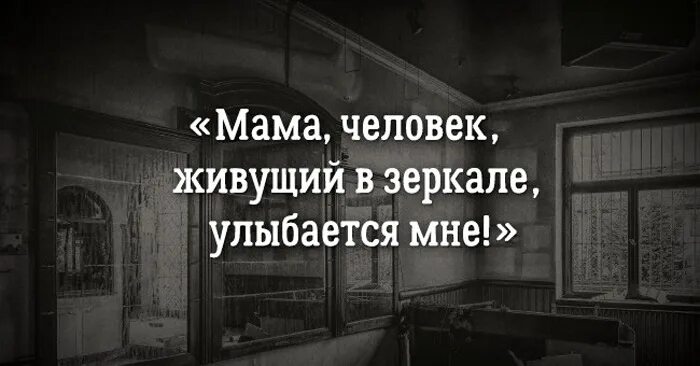 «Мама, человек, живущий в зеркале, улыбается мне!»